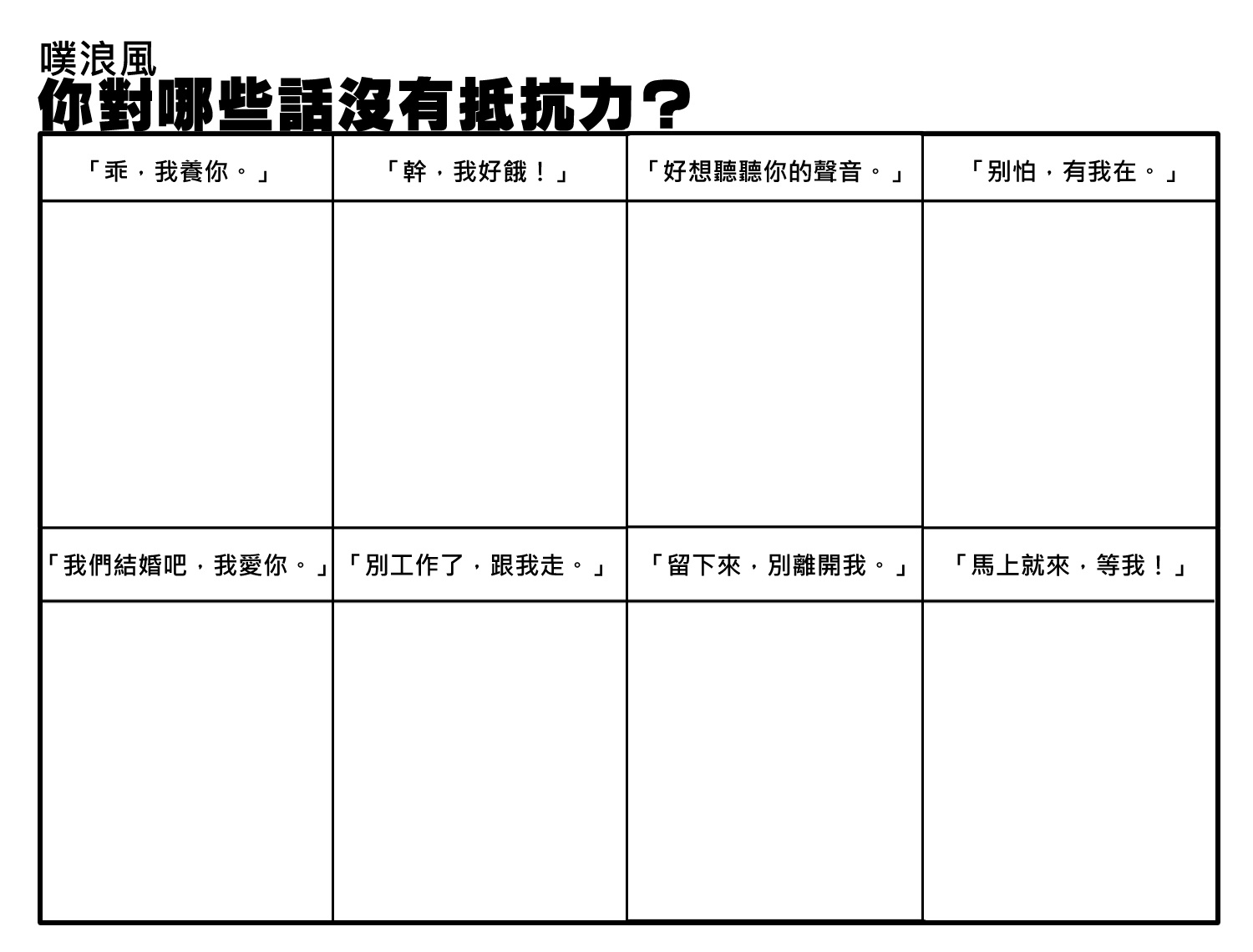 噗浪風
你對哪些話沒有抵抗力？

| 「乖，我養你。」 | 「幹，我好餓！」 | 「好想聽聽你的聲音。」 | 「別怕，有我在。」 |
|---|---|---|---|
| | | | |
| 「我們結婚吧，我愛你。」 | 「別工作了，跟我走。」 | 「留下來，別離開我。」 | 「馬上就來，等我！」 |
| | | | |